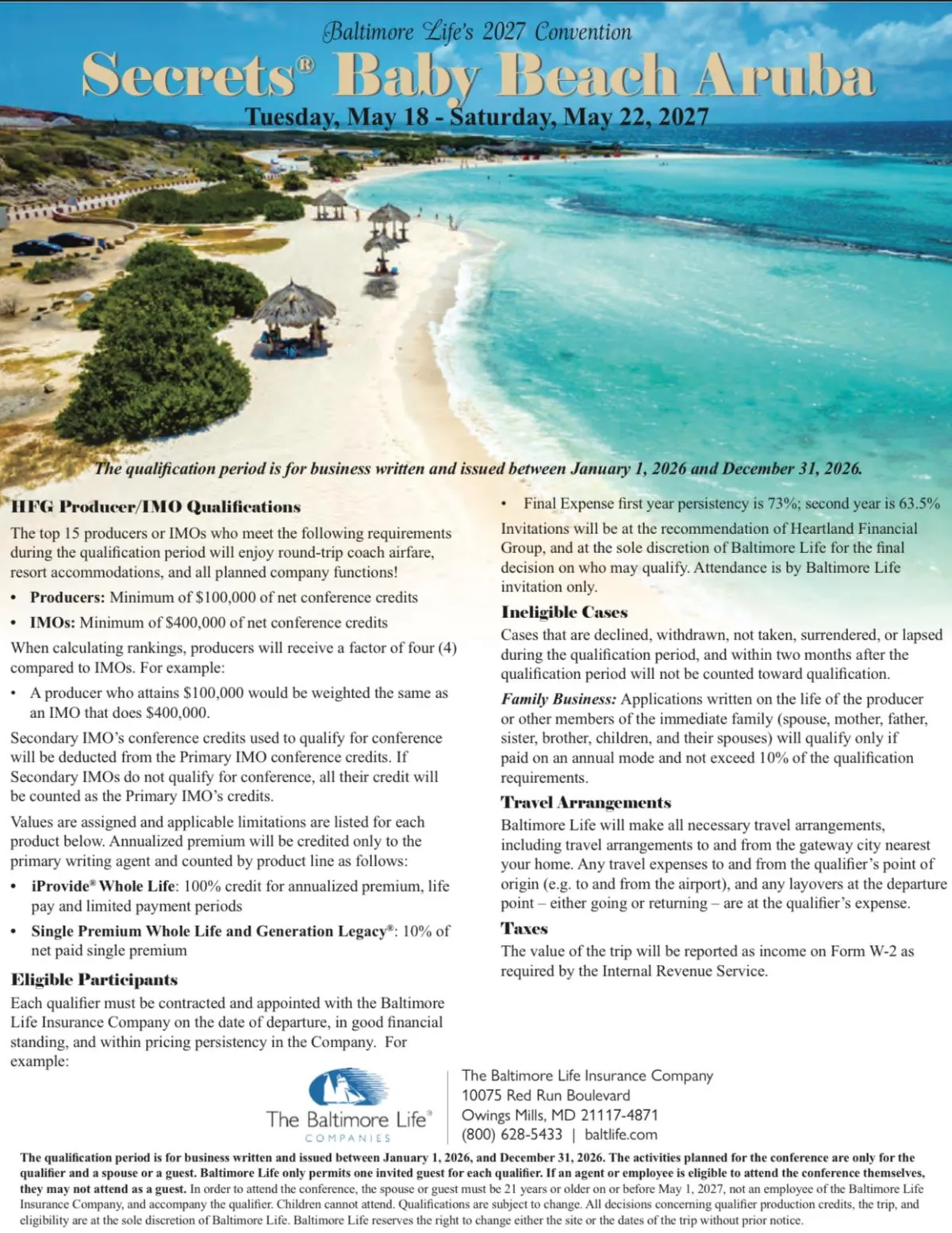 Baltimore Life's 2027 Convention

Secrets® Baby Beach Aruba

Tuesday, May 18 - Saturday, May 22, 2027

The qualification period is for business written and issued between January 1, 2026 and December 31, 2026.

HFG Producer/IMO Qualifications

The top 15 producers or IMOs who meet the following requirements during the qualification period will enjoy round-trip coach airfare, resort accommodations, and all planned company functions!

• Producers: Minimum of $100,000 of net conference credits

• IMOs: Minimum of $400,000 of net conference credits

When calculating rankings, producers will receive a factor of four (4) compared to IMOs. For example:

• A producer who attains $100,000 would be weighted the same as an IMO that does $400,000.

Secondary IMO's conference credits used to qualify for conference will be deducted from the Primary IMO conference credits. If Secondary IMOs do not qualify for conference, all their credit will be counted as the Primary IMO's credits.

Values are assigned and applicable limitations are listed for each product below. Annualized premium will be credited only to the primary writing agent and counted by product line as follows:

• iProvide® Whole Life: 100% credit for annualized premium, life pay and limited payment periods

• Single Premium Whole Life and Generation Legacy®: 10% of net paid single premium

Eligible Participants

Each qualifier must be contracted and appointed with the Baltimore Life Insurance Company on the date of departure, in good financial standing, and within pricing persistency in the Company. For example:

• Final Expense first year persistency is 73%; second year is 63.5%

Invitations will be at the recommendation of Heartland Financial Group, and at the sole discretion of Baltimore Life for the final decision on who may qualify. Attendance is by Baltimore Life invitation only.

Ineligible Cases

Cases that are declined, withdrawn, not taken, surrendered, or lapsed during the qualification period, and within two months after the qualification period will not be counted toward qualification.

Family Business: Applications written on the life of the producer or other members of the immediate family (spouse, mother, father, sister, brother, children, and their spouses) will qualify only if paid on an annual mode and not exceed 10% of the qualification requirements.

Travel Arrangements

Baltimore Life will make all necessary travel arrangements, including travel arrangements to and from the gateway city nearest your home. Any travel expenses to and from the qualifier's point of origin (e.g. to and from the airport), and any layovers at the departure point – either going or returning – are at the qualifier's expense.

Taxes

The value of the trip will be reported as income on Form W-2 as required by the Internal Revenue Service.

The Baltimore Life®
COMPANIES

The Baltimore Life Insurance Company
10075 Red Run Boulevard
Owings Mills, MD 21117-4871
(800) 628-5433 | baltlife.com

The qualification period is for business written and issued between January 1, 2026, and December 31, 2026. The activities planned for the conference are only for the qualifier and a spouse or a guest. Baltimore Life only permits one invited guest for each qualifier. If an agent or employee is eligible to attend the conference themselves, they may not attend as a guest. In order to attend the conference, the spouse or guest must be 21 years or older on or before May 1, 2027, not an employee of the Baltimore Life Insurance Company, and accompany the qualifier. Children cannot attend. Qualifications are subject to change. All decisions concerning qualifier production credits, the trip, and eligibility are at the sole discretion of Baltimore Life. Baltimore Life reserves the right to change either the site or the dates of the trip without prior notice.